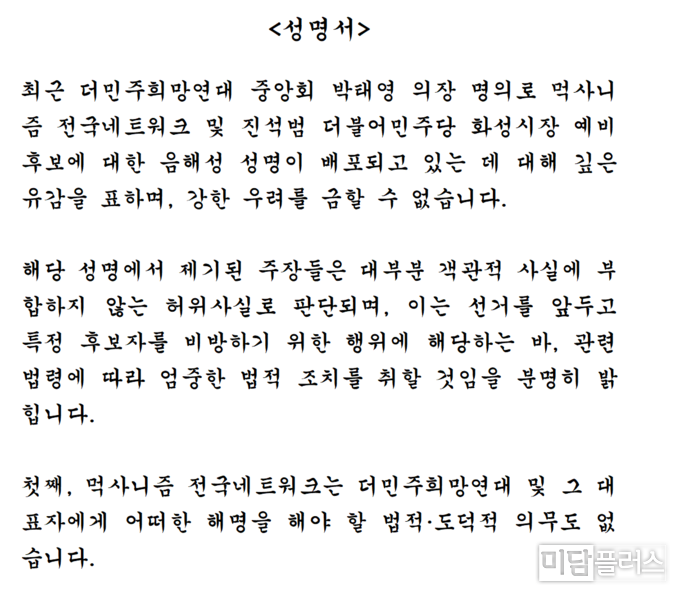 <성명서>

최근 더민주희망연대 중앙회 박태영 의장 명의로 먹사니즘 전국네트워크 및 진석범 더불어민주당 화성시장 예비후보에 대한 음해성 성명이 배포되고 있는 데 대해 깊은 유감을 표하며, 강한 우려를 금할 수 없습니다.

해당 성명에서 제기된 주장들은 대부분 객관적 사실에 부합하지 않는 허위사실로 판단되며, 이는 선거를 앞두고 특정 후보자를 비방하기 위한 행위에 해당하는 바, 관련 법령에 따라 엄중한 법적 조치를 취할 것임을 분명히 밝힙니다.

첫째, 먹사니즘 전국네트워크는 더민주희망연대 및 그 대표자에게 어떠한 해명을 해야 할 법적·도덕적 의무도 없습니다.

미담플러스